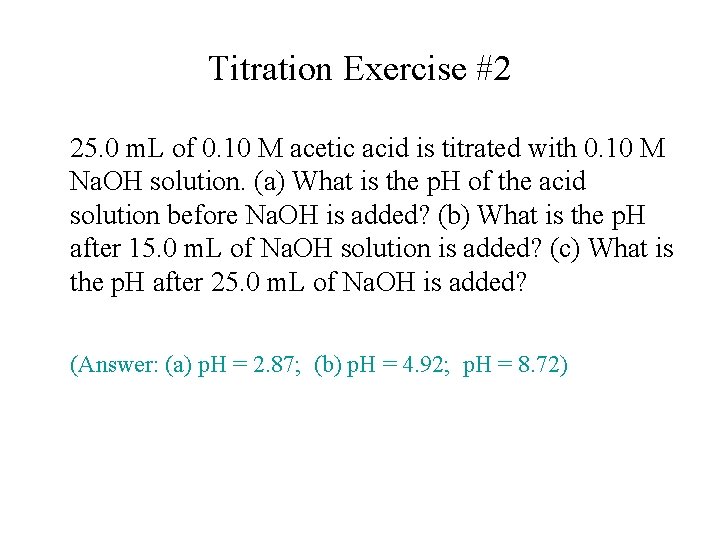 Titration Exercise #2

25.0 mL of 0.10 M acetic acid is titrated with 0.10 M NaOH solution. (a) What is the pH of the acid solution before NaOH is added? (b) What is the pH after 15.0 mL of NaOH solution is added? (c) What is the pH after 25.0 mL of NaOH is added?

(Answer: (a) pH = 2.87; (b) pH = 4.92; pH = 8.72)